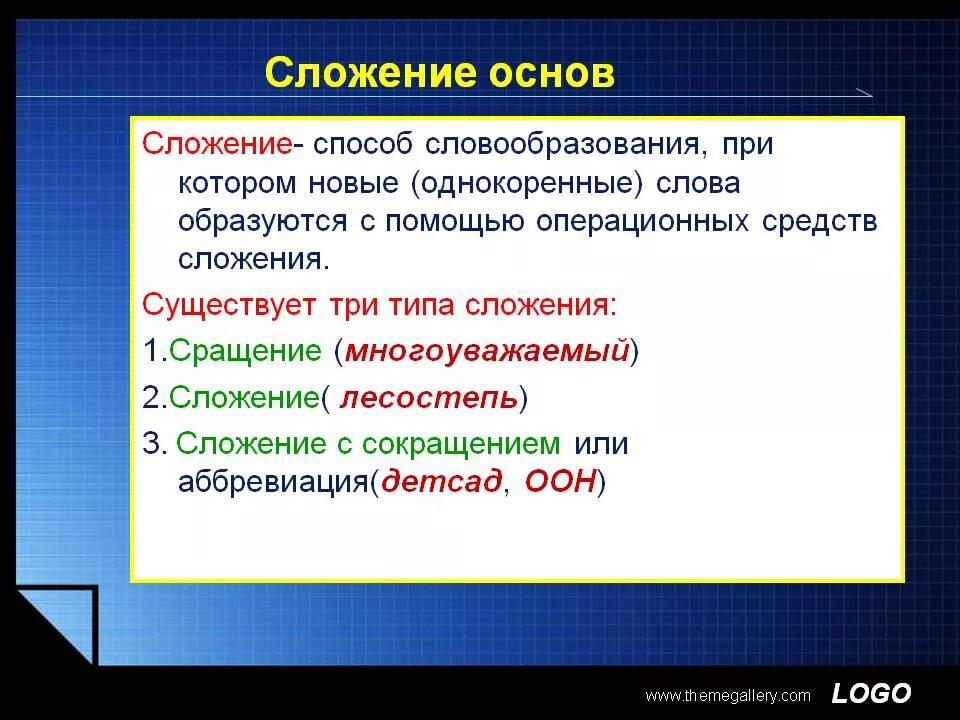 Сложение основ

Сложение- способ словообразования, при котором новые (однокоренные) слова образуются с помощью операционных средств сложения.

Существует три типа сложения:

1.Сращение (многоуважаемый)

2.Сложение( лесостепь)

3. Сложение с сокращением или аббревиация(детсад, ООН)

www.themegallery.com LOGO